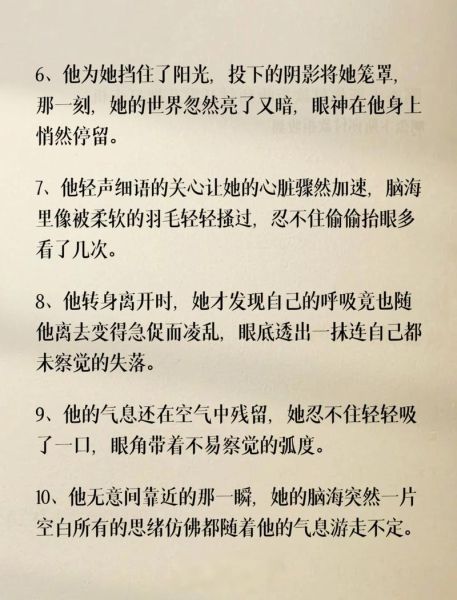 6、他为她挡住了阳光，投下的阴影将她笼罩，那一刻，她的世界忽然亮了又暗，眼神在他身上悄然停留。

7、他轻声细语的关心让她的心脏骤然加速，脑海里像被柔软的羽毛轻轻搔过，忍不住偷偷抬眼多看了几次。

8、他转身离开时，她才发现自己的呼吸竟也随他离去变得急促而凌乱，眼底透出一抹连自己都未察觉的失落。

9、他的气息还在空气中残留，她忍不住轻轻吸了一口，眼角带着不易察觉的弧度。

10、他无意间靠近的那一瞬，她的脑海突然一片空白所有的思绪仿佛都随着他的气息游走不定。